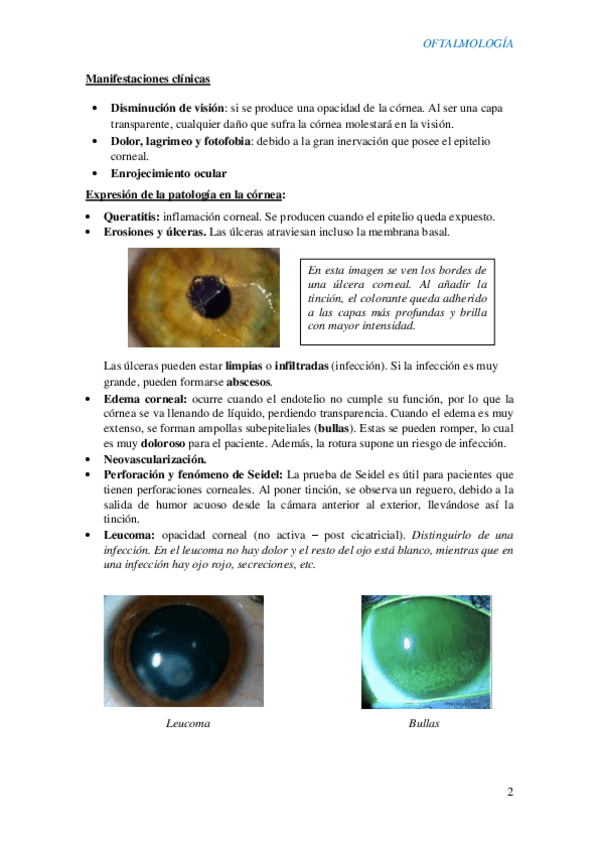 OFTALMOLOGÍA

Manifestaciones clínicas

• Disminución de visión: si se produce una opacidad de la córnea. Al ser una capa transparente, cualquier daño que sufra la córnea molestará en la visión.
• Dolor, lagrimeo y fotofobia: debido a la gran inervación que posee el epitelio corneal.
• Enrojecimiento ocular

Expresión de la patología en la córnea:

• Queratitis: inflamación corneal. Se producen cuando el epitelio queda expuesto.
• Erosiones y úlceras. Las úlceras atraviesan incluso la membrana basal.

En esta imagen se ven los bordes de una úlcera corneal. Al añadir la tinción, el colorante queda adherido a las capas más profundas y brilla con mayor intensidad.

Las úlceras pueden estar limpias o infiltradas (infección). Si la infección es muy grande, pueden formarse abscesos.

• Edema corneal: ocurre cuando el endotelio no cumple su función, por lo que la córnea se va llenando de líquido, perdiendo transparencia. Cuando el edema es muy extenso, se forman ampollas subepiteliales (bullas). Estas se pueden romper, lo cual es muy doloroso para el paciente. Además, la rotura supone un riesgo de infección.
• Neovascularización.
• Perforación y fenómeno de Seidel: La prueba de Seidel es útil para pacientes que tienen perforaciones corneales. Al poner tinción, se observa un reguero, debido a la salida de humor acuoso desde la cámara anterior al exterior, llevándose así la tinción.
• Leucoma: opacidad corneal (no activa – post cicatricial). Distinguirlo de una infección. En el leucoma no hay dolor y el resto del ojo está blanco, mientras que en una infección hay ojo rojo, secreciones, etc.

Leucoma

Bullas

2